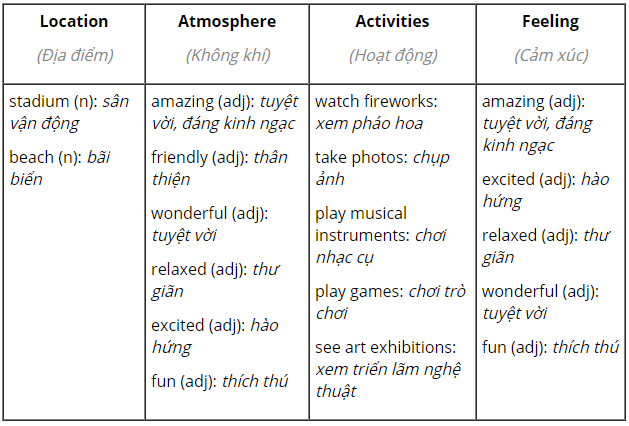 | Location (Địa điểm) | Atmosphere (Không khí) | Activities (Hoạt động) | Feeling (Cảm xúc) |
|---|---|---|---|
| stadium (n): sân vận động beach (n): bãi biển | amazing (adj): tuyệt vời, đáng kinh ngạc friendly (adj): thân thiện wonderful (adj): tuyệt vời relaxed (adj): thư giãn excited (adj): hào hứng fun (adj): thích thú | watch fireworks: xem pháo hoa take photos: chụp ảnh play musical instruments: chơi nhạc cụ play games: chơi trò chơi see art exhibitions: xem triển lãm nghệ thuật | amazing (adj): tuyệt vời, đáng kinh ngạc excited (adj): hào hứng relaxed (adj): thư giãn wonderful (adj): tuyệt vời fun (adj): thích thú |